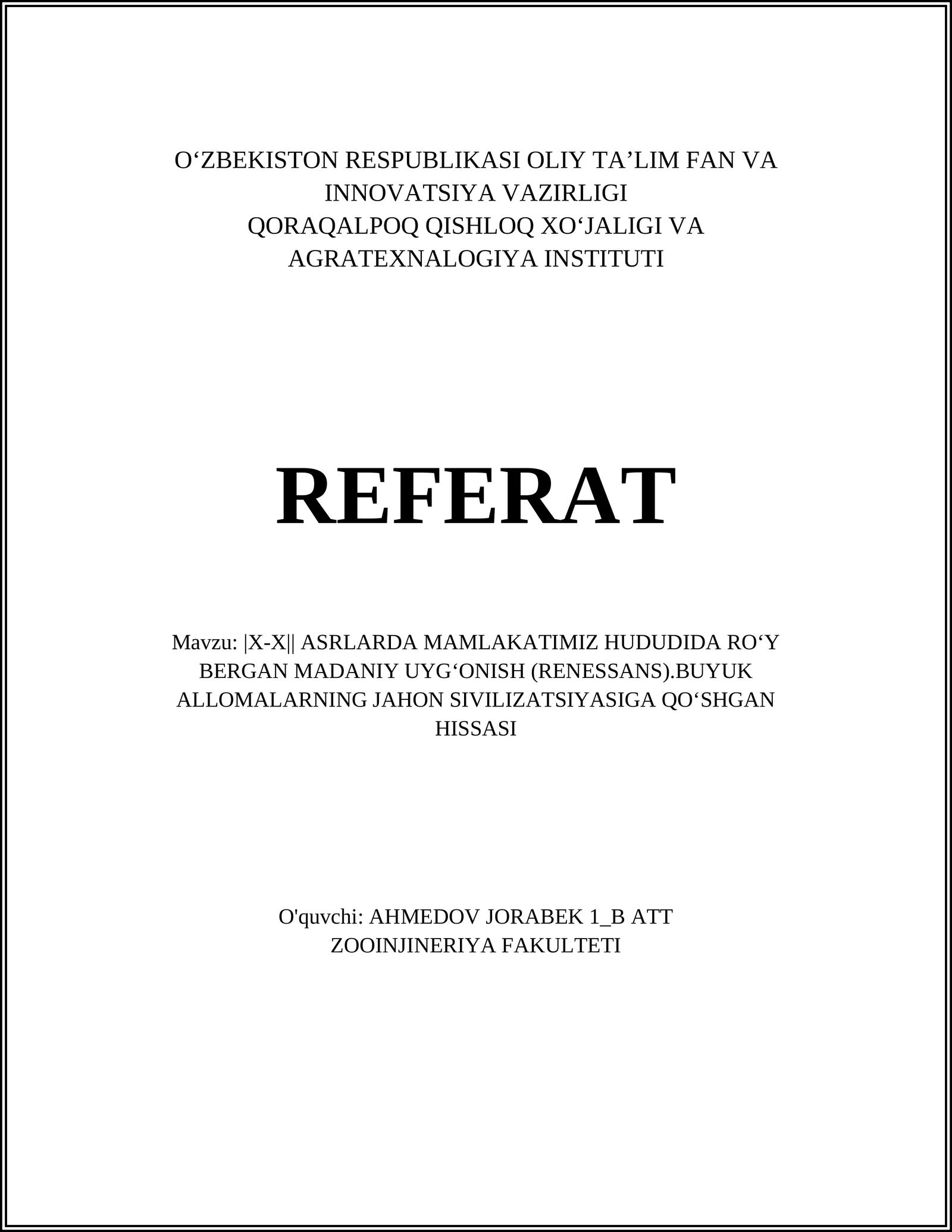 O‘ZBEKISTON RESPUBLIKASI OLIY TA’LIM FAN VA INNOVATSIYA VAZIRLIGI
QORAQALPOQ QISHLOQ XO‘JALIGI VA AGRATEXNALOGIYA INSTITUTI

REFERAT

Mavzu: |X-X|| ASRLARDA MAMLAKATIMIZ HUDUDIDA RO‘Y BERGAN MADANIY UYG‘ONISH (RENESSANS).BUYUK ALLOMALARNING JAHON SIVILIZATSIYASIGA QO‘SHGAN HISSASI

O'quvchi: AHMEDOV JORABEK 1_B ATT
ZOOINJINERIYA FAKULTETI